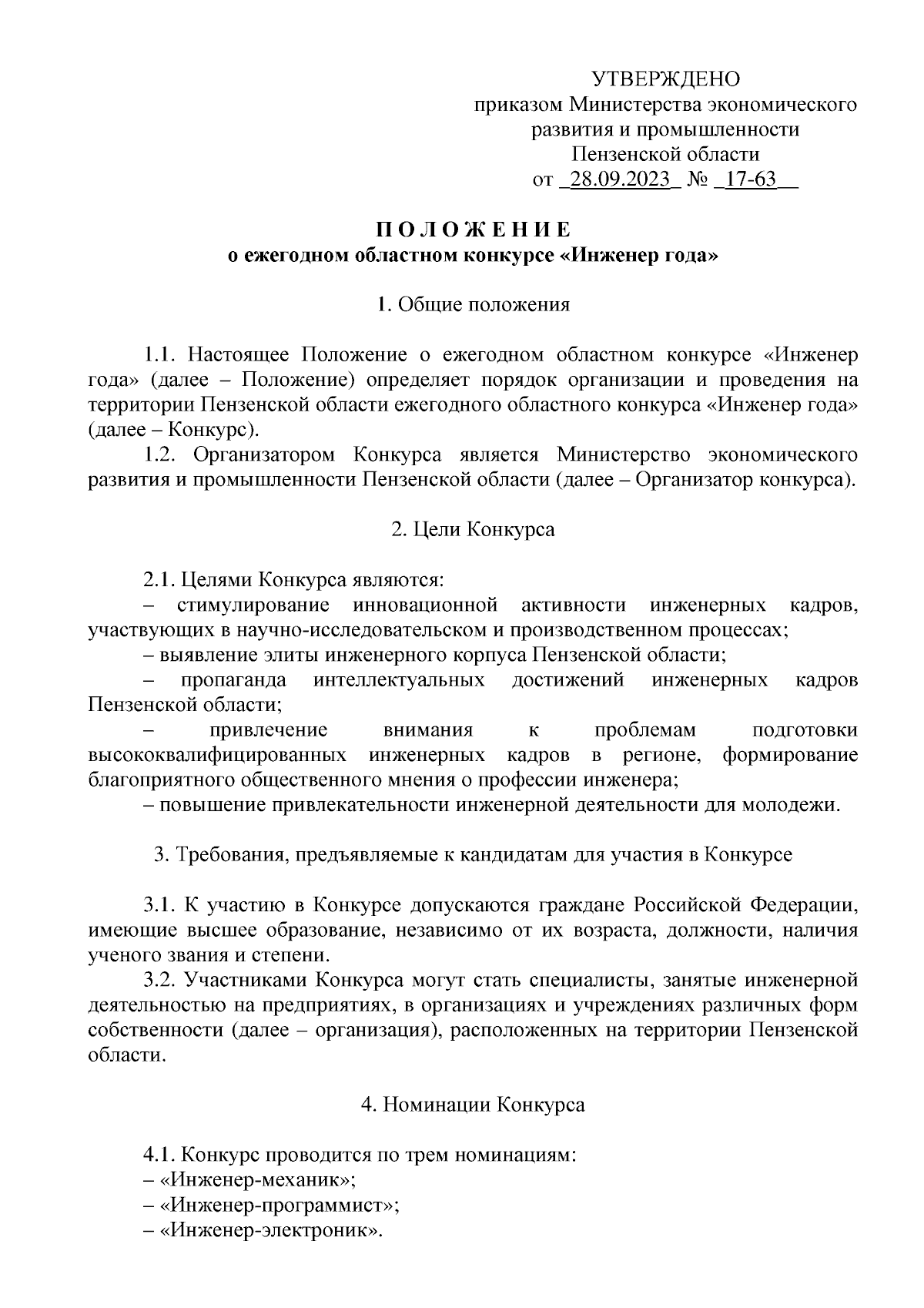 УТВЕРЖДЕНО
приказом Министерства экономического развития и промышленности Пензенской области
от _28.09.2023_ № _17-63__

П О Л О Ж Е Н И Е
о ежегодном областном конкурсе «Инженер года»

1. Общие положения

1.1. Настоящее Положение о ежегодном областном конкурсе «Инженер года» (далее – Положение) определяет порядок организации и проведения на территории Пензенской области ежегодного областного конкурса «Инженер года» (далее – Конкурс).
1.2. Организатором Конкурса является Министерство экономического развития и промышленности Пензенской области (далее – Организатор конкурса).

2. Цели Конкурса

2.1. Целями Конкурса являются:
– стимулирование инновационной активности инженерных кадров, участвующих в научно-исследовательском и производственном процессах;
– выявление элиты инженерного корпуса Пензенской области;
– пропаганда интеллектуальных достижений инженерных кадров Пензенской области;
– привлечение внимания к проблемам подготовки высококвалифицированных инженерных кадров в регионе, формирование благоприятного общественного мнения о профессии инженера;
– повышение привлекательности инженерной деятельности для молодежи.

3. Требования, предъявляемые к кандидатам для участия в Конкурсе

3.1. К участию в Конкурсе допускаются граждане Российской Федерации, имеющие высшее образование, независимо от их возраста, должности, наличия ученого звания и степени.
3.2. Участниками Конкурса могут стать специалисты, занятые инженерной деятельностью на предприятиях, в организациях и учреждениях различных форм собственности (далее – организация), расположенных на территории Пензенской области.

4. Номинации Конкурса

4.1. Конкурс проводится по трем номинациям:
– «Инженер-механик»;
– «Инженер-программист»;
– «Инженер-электроник».